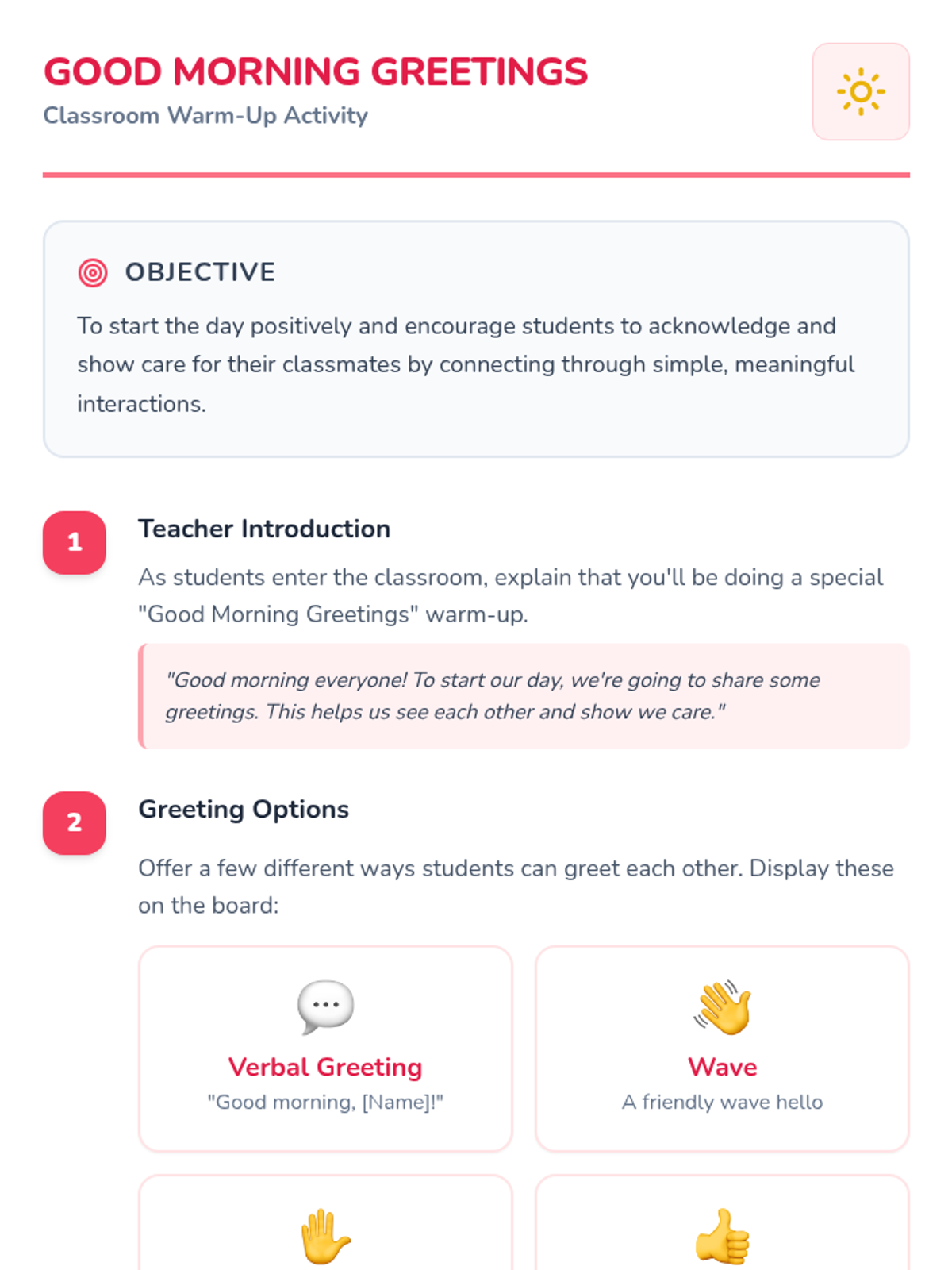 GOOD MORNING GREETINGS
Classroom Warm-Up Activity

OBJECTIVE

To start the day positively and encourage students to acknowledge and show care for their classmates by connecting through simple, meaningful interactions.

1

Teacher Introduction

As students enter the classroom, explain that you'll be doing a special "Good Morning Greetings" warm-up.

"Good morning everyone! To start our day, we're going to share some greetings. This helps us see each other and show we care."

2

Greeting Options

Offer a few different ways students can greet each other. Display these on the board:

Verbal Greeting
"Good morning, [Name]!"

Wave
A friendly wave hello